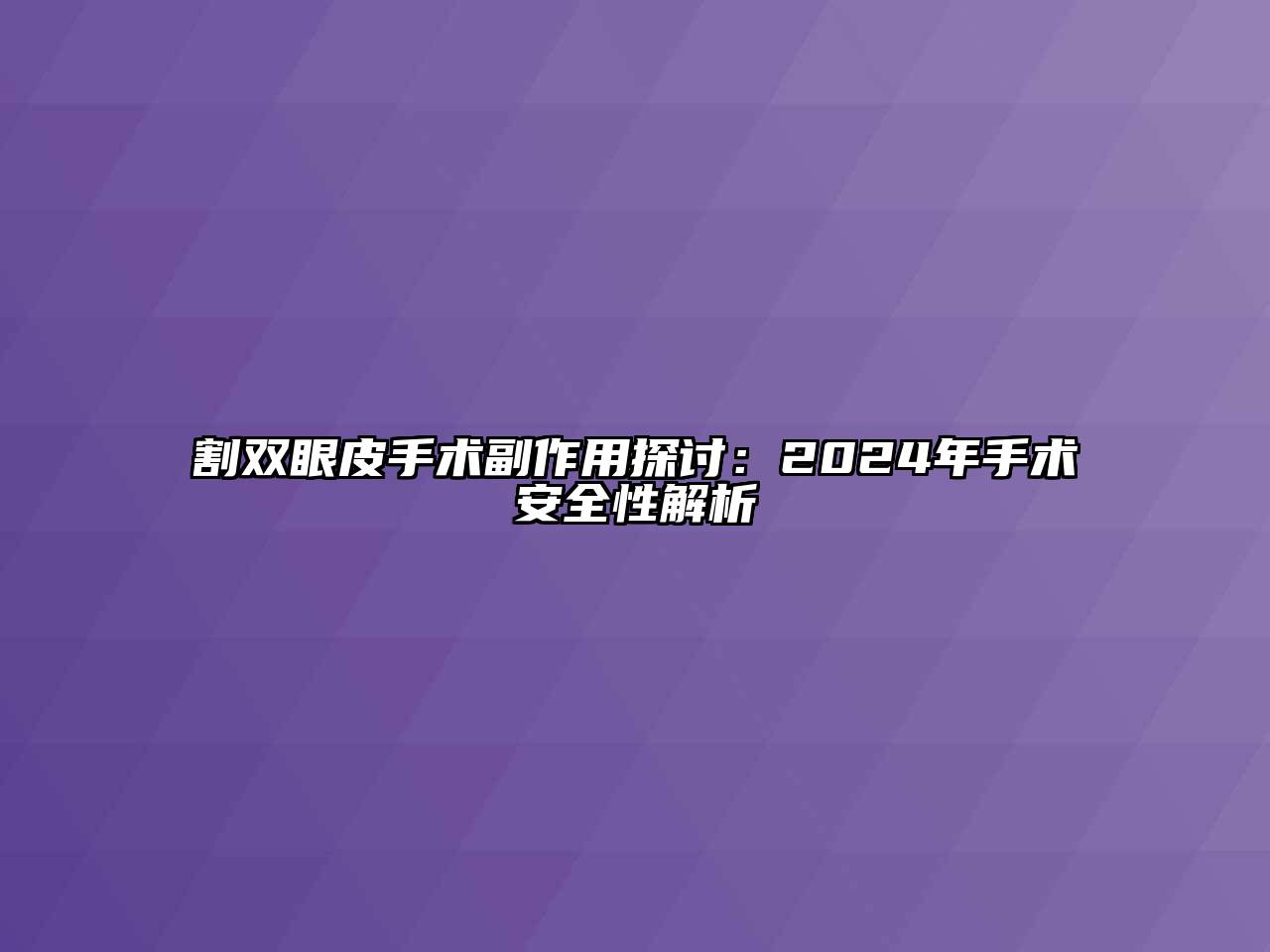 割双眼皮手术副作用探讨：2024年手术安全性解析